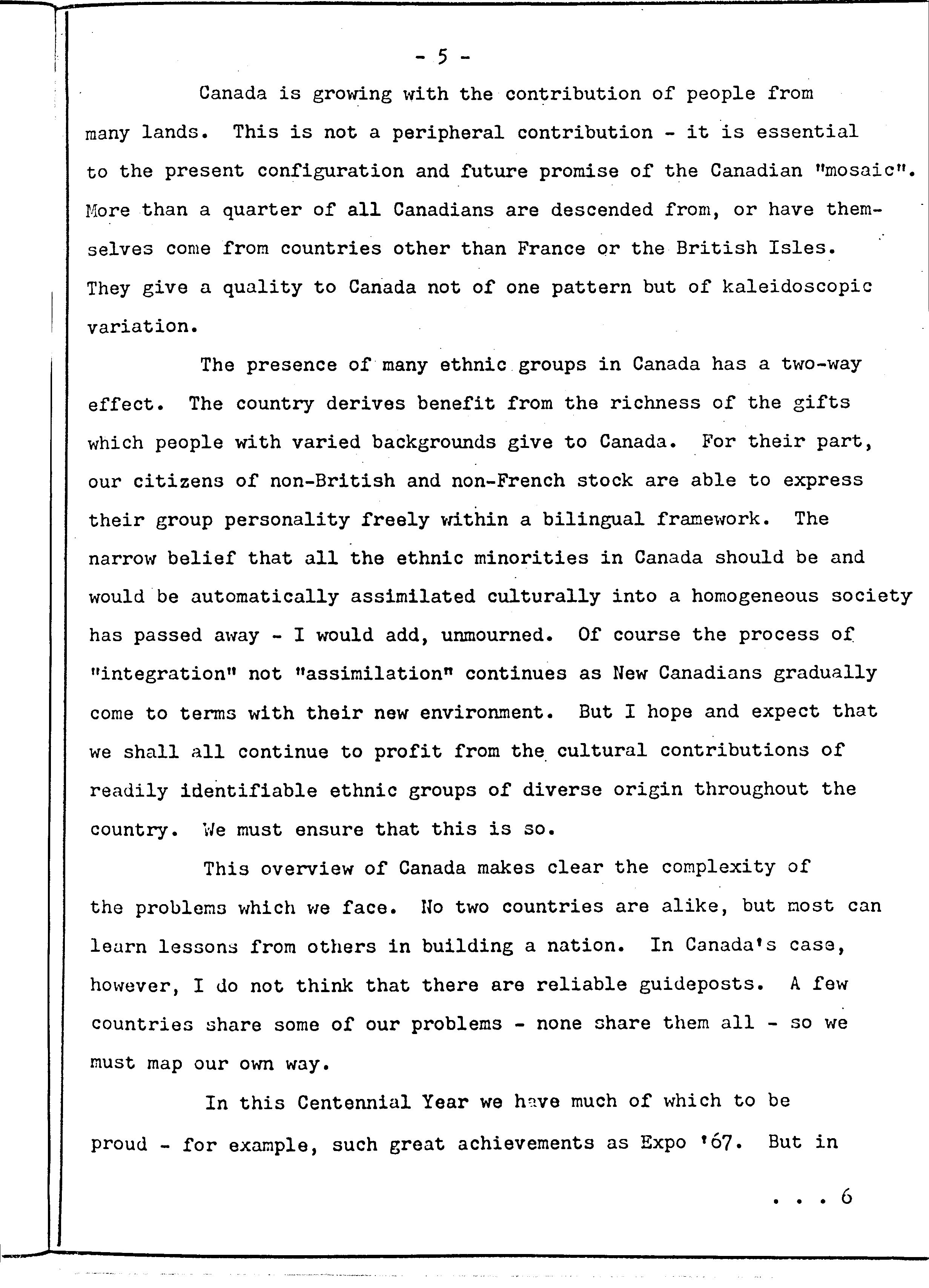 - 5 -

Canada is growing with the contribution of people from many lands. This is not a peripheral contribution - it is essential to the present configuration and future promise of the Canadian "mosaic". More than a quarter of all Canadians are descended from, or have themselves come from countries other than France or the British Isles. They give a quality to Canada not of one pattern but of kaleidoscopic variation.

The presence of many ethnic groups in Canada has a two-way effect. The country derives benefit from the richness of the gifts which people with varied backgrounds give to Canada. For their part, our citizens of non-British and non-French stock are able to express their group personality freely within a bilingual framework. The narrow belief that all the ethnic minorities in Canada should be and would be automatically assimilated culturally into a homogeneous society has passed away - I would add, unmourned. Of course the process of "integration" not "assimilation" continues as New Canadians gradually come to terms with their new environment. But I hope and expect that we shall all continue to profit from the cultural contributions of readily identifiable ethnic groups of diverse origin throughout the country. We must ensure that this is so.

This overview of Canada makes clear the complexity of the problems which we face. No two countries are alike, but most can learn lessons from others in building a nation. In Canada's case, however, I do not think that there are reliable guideposts. A few countries share some of our problems - none share them all - so we must map our own way.

In this Centennial Year we have much of which to be proud - for example, such great achievements as Expo '67. But in

. . . 6